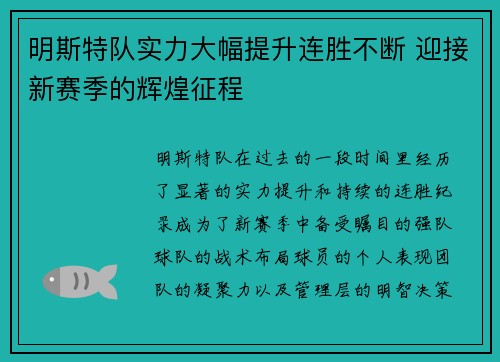 明斯特队实力大幅提升连胜不断 迎接新赛季的辉煌征程

明斯特队在过去的一段时间里经历了显著的实力提升和持续的连胜纪录成为了新赛季中备受瞩目的强队球队的战术布局球员的个人表现团队的凝聚力以及管理层的明智决策